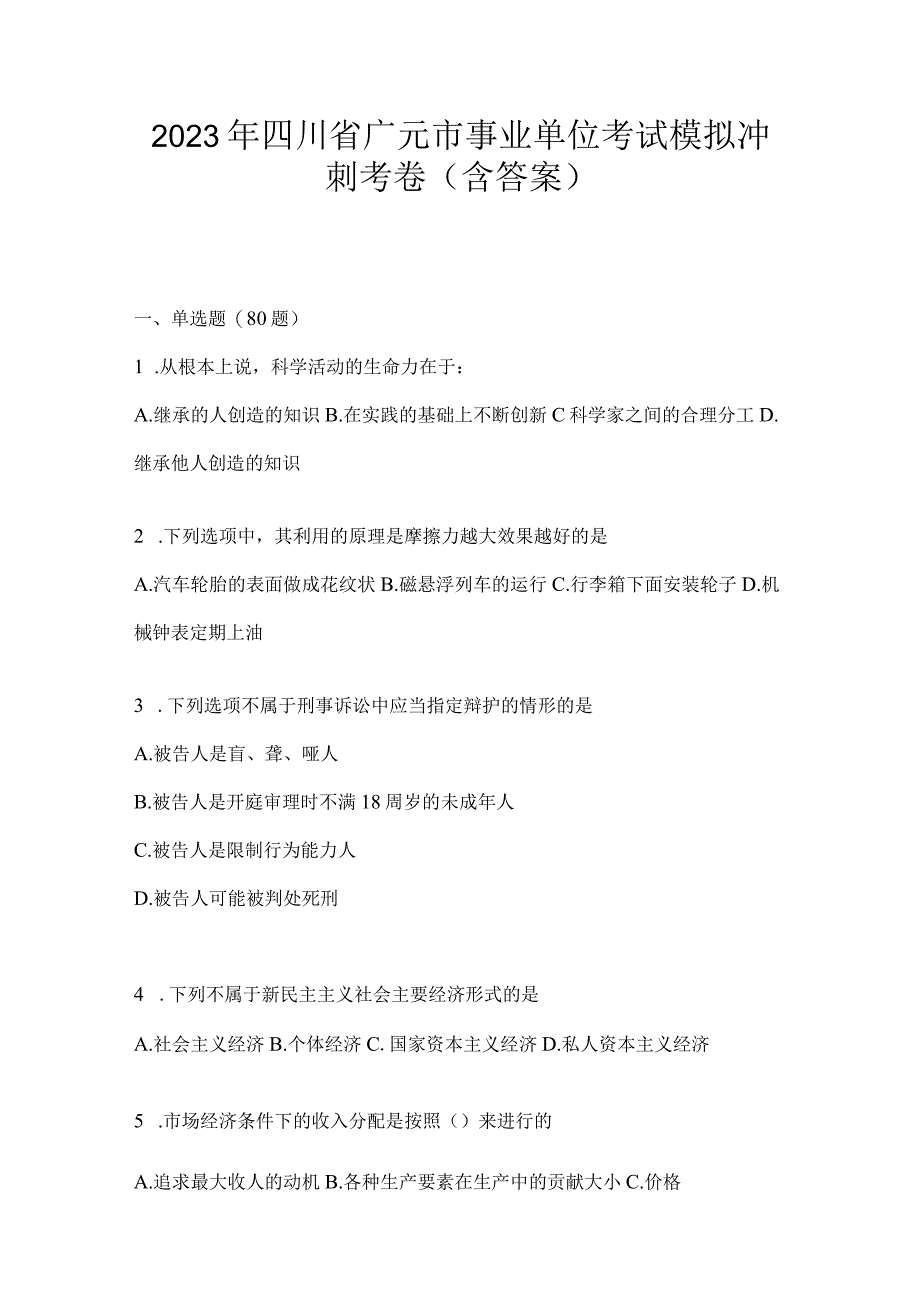 2023年四川省广元市事业单位考试模拟冲刺考卷（含答案）

一、单选题（80题）

1 .从根本上说，科学活动的生命力在于：

A.继承的人创造的知识 B.在实践的基础上不断创新 C 科学家之间的合理分工 D.继承他人创造的知识

2 .下列选项中，其利用的原理是摩擦力越大效果越好的是

A.汽车轮胎的表面做成花纹状 B.磁悬浮列车的运行 C.行李箱下面安装轮子 D.机械钟表定期上油

3 .下列选项不属于刑事诉讼中应当指定辩护的情形的是

A.被告人是盲、聋、哑人

B.被告人是开庭审理时不满18周岁的未成年人

C.被告人是限制行为能力人

D.被告人可能被判处死刑

4 .下列不属于新民主主义社会主要经济形式的是

A.社会主义经济 B.个体经济 C.国家资本主义经济 D.私人资本主义经济

5 .市场经济条件下的收入分配是按照（）来进行的

A.追求最大收人的动机 B.各种生产要素在生产中的贡献大小 C.价格